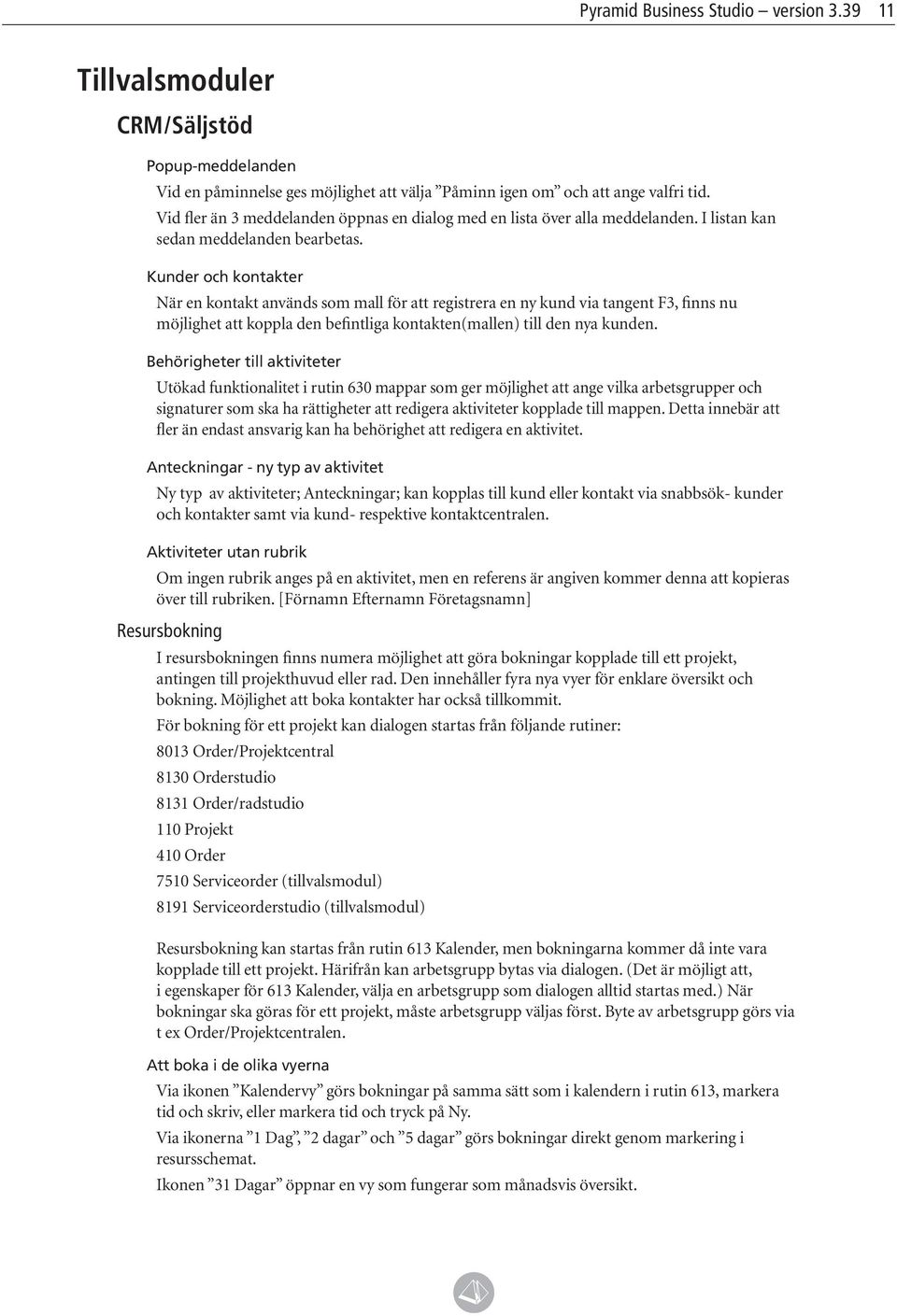 Pyramid Business Studio – version 3.39 11

Tillvalsmoduler

CRM/Säljstöd

Popup-meddelanden

Vid en påminnelse ges möjlighet att välja ”Påminn igen om” och att ange valfri tid. Vid fler än 3 meddelanden öppnas en dialog med en lista över alla meddelanden. I listan kan sedan meddelanden bearbetas.

Kunder och kontakter

När en kontakt används som mall för att registrera en ny kund via tangent F3, finns nu möjlighet att koppla den befintliga kontakten(mallen) till den nya kunden.

Behörigheter till aktiviteter

Utökad funktionalitet i rutin 630 mappar som ger möjlighet att ange vilka arbetsgrupper och signaturer som ska ha rättigheter att redigera aktiviteter kopplade till mappen. Detta innebär att fler än endast ansvarig kan ha behörighet att redigera en aktivitet.

Anteckningar - ny typ av aktivitet

Ny typ av aktiviteter; Anteckningar; kan kopplas till kund eller kontakt via snabbsök- kunder och kontakter samt via kund- respektive kontaktcentralen.

Aktiviteter utan rubrik

Om ingen rubrik anges på en aktivitet, men en referens är angiven kommer denna att kopieras över till rubriken. [Förnamn Efternamn Företagsnamn]

Resursbokning

I resursbokningen finns numera möjlighet att göra bokningar kopplade till ett projekt, antingen till projekthuvud eller rad. Den innehåller fyra nya vyer för enklare översikt och bokning. Möjlighet att boka kontakter har också tillkommit.

För bokning för ett projekt kan dialogen startas från följande rutiner:

8013 Order/Projektcentral

8130 Orderstudio

8131 Order/radstudio

110 Projekt

410 Order

7510 Serviceorder (tillvalsmodul)

8191 Serviceorderstudio (tillvalsmodul)

Resursbokning kan startas från rutin 613 Kalender, men bokningarna kommer då inte vara kopplade till ett projekt. Härifrån kan arbetsgrupp bytas via dialogen. (Det är möjligt att, i egenskaper för 613 Kalender, välja en arbetsgrupp som dialogen alltid startas med.) När bokningar ska göras för ett projekt, måste arbetsgrupp väljas först. Byte av arbetsgrupp görs via t ex Order/Projektcentralen.

Att boka i de olika vyerna

Via ikonen ”Kalendervy” görs bokningar på samma sätt som i kalendern i rutin 613, markera tid och skriv, eller markera tid och tryck på Ny.

Via ikonerna ”1 Dag”, ”2 dagar” och ”5 dagar” görs bokningar direkt genom markering i resursschemat.

Ikonen ”31 Dagar” öppnar en vy som fungerar som månadsvis översikt.